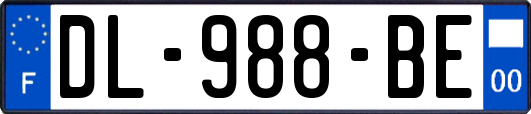 F
DL-988-BE
00